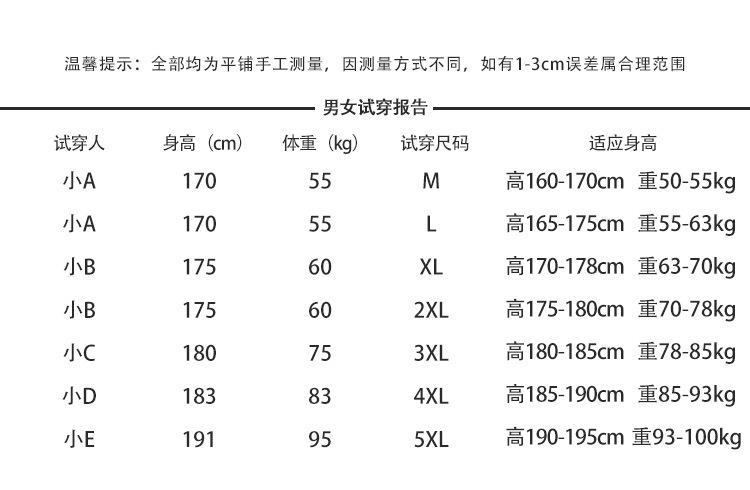 温馨提示：全部均为平铺手工测量，因测量方式不同，如有1-3cm误差属合理范围

男女试穿报告

| 试穿人 | 身高（cm） | 体重（kg） | 试穿尺码 | 适应身高 |
|---|---|---|---|---|
| 小A | 170 | 55 | M | 高160-170cm 重50-55kg |
| 小A | 170 | 55 | L | 高165-175cm 重55-63kg |
| 小B | 175 | 60 | XL | 高170-178cm 重63-70kg |
| 小B | 175 | 60 | 2XL | 高175-180cm 重70-78kg |
| 小C | 180 | 75 | 3XL | 高180-185cm 重78-85kg |
| 小D | 183 | 83 | 4XL | 高185-190cm 重85-93kg |
| 小E | 191 | 95 | 5XL | 高190-195cm 重93-100kg |